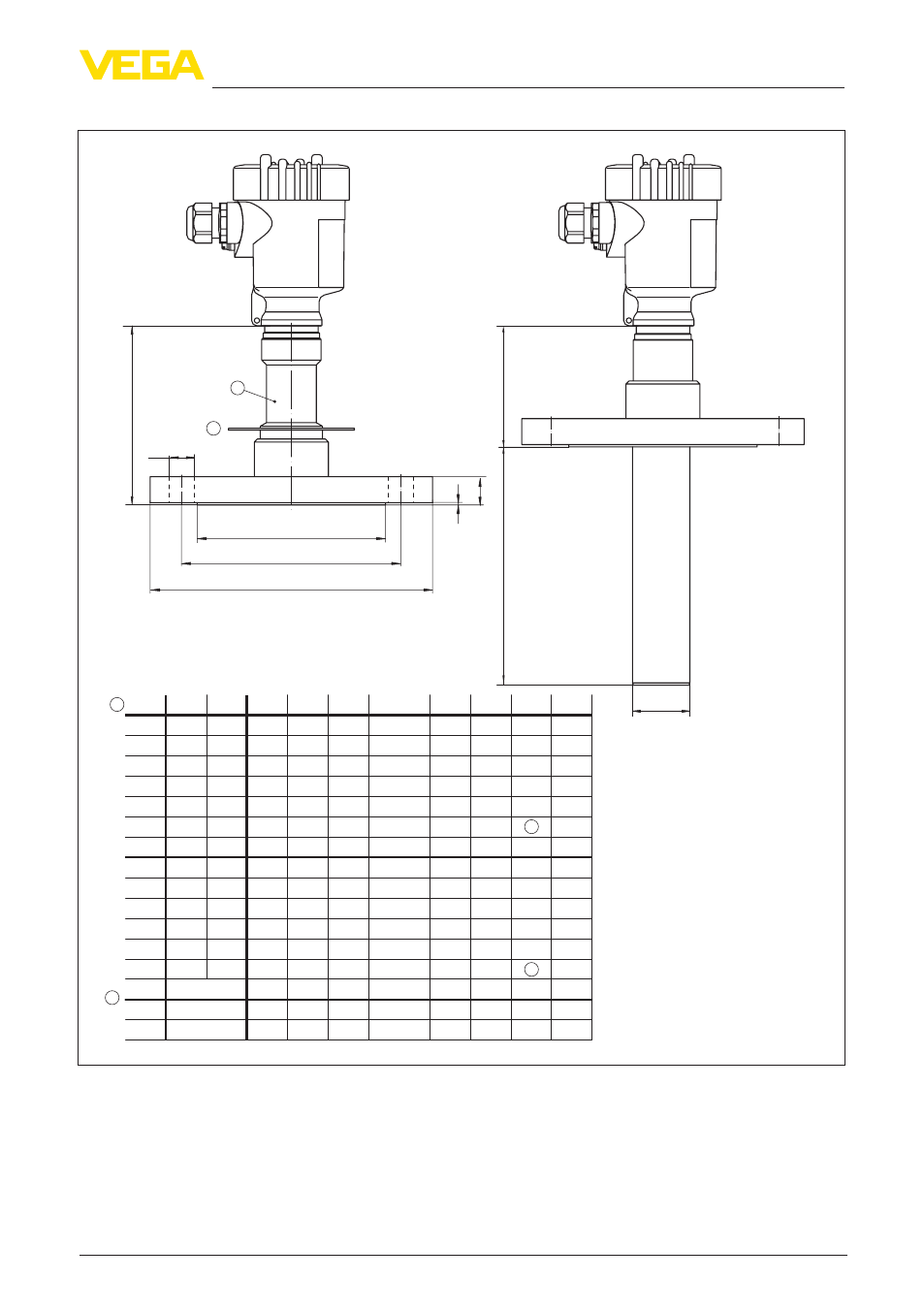 VEGA